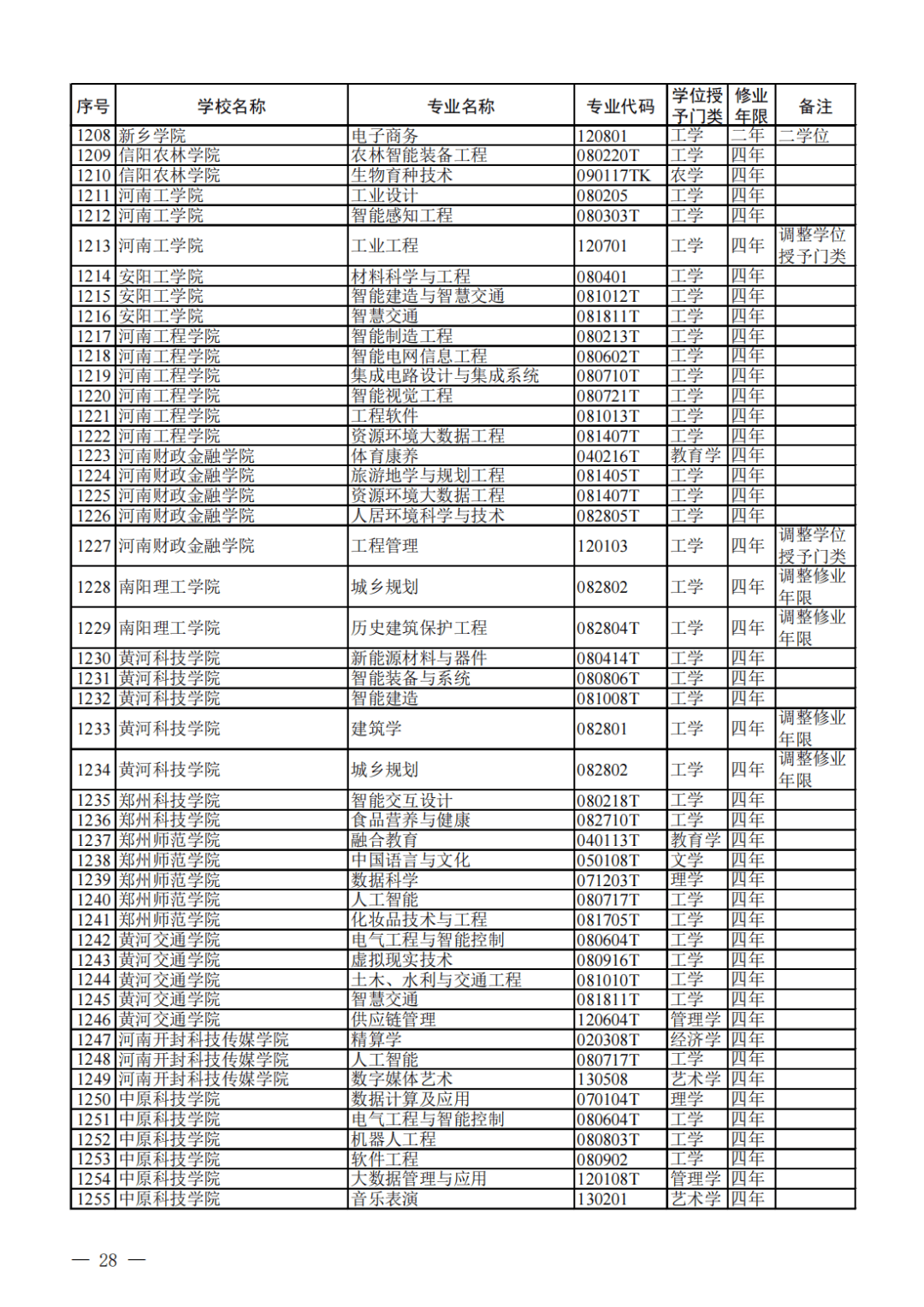 | 序号 | 学校名称 | 专业名称 | 专业代码 | 学位授予门类 | 修业年限 | 备注 |
|---|---|---|---|---|---|---|
| 1208 | 新乡学院 | 电子商务 | 120801 | 工学 | 二年 | 二学位 |
| 1209 | 信阳农林学院 | 农林智能装备工程 | 080220T | 工学 | 四年 | |
| 1210 | 信阳农林学院 | 生物育种技术 | 090117TK | 农学 | 四年 | |
| 1211 | 河南工学院 | 工业设计 | 080205 | 工学 | 四年 | |
| 1212 | 河南工学院 | 智能感知工程 | 080303T | 工学 | 四年 | |
| 1213 | 河南工学院 | 工业工程 | 120701 | 工学 | 四年 | 调整学位授予门类 |
| 1214 | 安阳工学院 | 材料科学与工程 | 080401 | 工学 | 四年 | |
| 1215 | 安阳工学院 | 智能建造与智慧交通 | 081012T | 工学 | 四年 | |
| 1216 | 安阳工学院 | 智慧交通 | 081811T | 工学 | 四年 | |
| 1217 | 河南工程学院 | 智能制造工程 | 080213T | 工学 | 四年 | |
| 1218 | 河南工程学院 | 智能电网信息工程 | 080602T | 工学 | 四年 | |
| 1219 | 河南工程学院 | 集成电路设计与集成系统 | 080710T | 工学 | 四年 | |
| 1220 | 河南工程学院 | 智能视觉工程 | 080721T | 工学 | 四年 | |
| 1221 | 河南工程学院 | 工程软件 | 081013T | 工学 | 四年 | |
| 1222 | 河南工程学院 | 资源环境大数据工程 | 081407T | 工学 | 四年 | |
| 1223 | 河南财政金融学院 | 体育康养 | 040216T | 教育学 | 四年 | |
| 1224 | 河南财政金融学院 | 旅游地学与规划工程 | 081405T | 工学 | 四年 | |
| 1225 | 河南财政金融学院 | 资源环境大数据工程 | 081407T | 工学 | 四年 | |
| 1226 | 河南财政金融学院 | 人居环境科学与技术 | 082805T | 工学 | 四年 | |
| 1227 | 河南财政金融学院 | 工程管理 | 120103 | 工学 | 四年 | 调整学位授予门类 |
| 1228 | 南阳理工学院 | 城乡规划 | 082802 | 工学 | 四年 | 调整修业年限 |
| 1229 | 南阳理工学院 | 历史建筑保护工程 | 082804T | 工学 | 四年 | 调整修业年限 |
| 1230 | 黄河科技学院 | 新能源材料与器件 | 080414T | 工学 | 四年 | |
| 1231 | 黄河科技学院 | 智能装备与系统 | 080806T | 工学 | 四年 | |
| 1232 | 黄河科技学院 | 智能建造 | 081008T | 工学 | 四年 | |
| 1233 | 黄河科技学院 | 建筑学 | 082801 | 工学 | 四年 | 调整修业年限 |
| 1234 | 黄河科技学院 | 城乡规划 | 082802 | 工学 | 四年 | 调整修业年限 |
| 1235 | 郑州科技学院 | 智能交互设计 | 080218T | 工学 | 四年 | |
| 1236 | 郑州科技学院 | 食品营养与健康 | 082710T | 工学 | 四年 | |
| 1237 | 郑州师范学院 | 融合教育 | 040113T | 教育学 | 四年 | |
| 1238 | 郑州师范学院 | 中国语言与文化 | 050108T | 文学 | 四年 | |
| 1239 | 郑州师范学院 | 数据科学 | 071203T | 理学 | 四年 | |
| 1240 | 郑州师范学院 | 人工智能 | 080717T | 工学 | 四年 | |
| 1241 | 郑州师范学院 | 化妆品技术与工程 | 081705T | 工学 | 四年 | |
| 1242 | 黄河交通学院 | 电气工程与智能控制 | 080604T | 工学 | 四年 | |
| 1243 | 黄河交通学院 | 虚拟现实技术 | 080916T | 工学 | 四年 | |
| 1244 | 黄河交通学院 | 土木、水利与交通工程 | 081010T | 工学 | 四年 | |
| 1245 | 黄河交通学院 | 智慧交通 | 081811T | 工学 | 四年 | |
| 1246 | 黄河交通学院 | 供应链管理 | 120604T | 管理学 | 四年 | |
| 1247 | 河南开封科技传媒学院 | 精算学 | 020308T | 经济学 | 四年 | |
| 1248 | 河南开封科技传媒学院 | 人工智能 | 080717T | 工学 | 四年 | |
| 1249 | 河南开封科技传媒学院 | 数字媒体艺术 | 130508 | 艺术学 | 四年 | |
| 1250 | 中原科技学院 | 数据计算及应用 | 070104T | 理学 | 四年 | |
| 1251 | 中原科技学院 | 电气工程与智能控制 | 080604T | 工学 | 四年 | |
| 1252 | 中原科技学院 | 机器人工程 | 080803T | 工学 | 四年 | |
| 1253 | 中原科技学院 | 软件工程 | 080902 | 工学 | 四年 | |
| 1254 | 中原科技学院 | 大数据管理与应用 | 120108T | 管理学 | 四年 | |
| 1255 | 中原科技学院 | 音乐表演 | 130201 | 艺术学 | 四年 | |

— 28 —